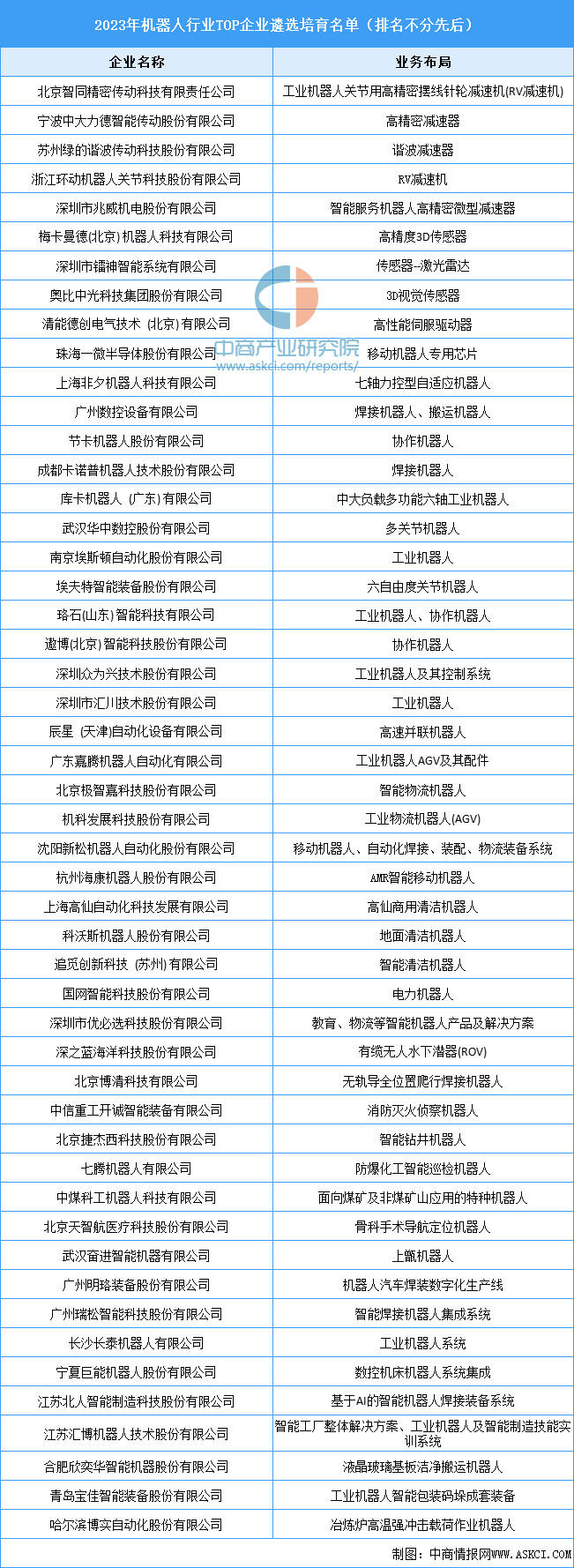 2023年机器人行业TOP企业遴选培育名单（排名不分先后）

| 企业名称 | 业务布局 |
|---|---|
| 北京智同精密传动科技有限责任公司 | 工业机器人关节用高精密摆线针轮减速机(RV减速机) |
| 宁波中大力德智能传动股份有限公司 | 高精密减速器 |
| 苏州绿的谐波传动科技股份有限公司 | 谐波减速器 |
| 浙江环动机器人关节科技股份有限公司 | RV减速机 |
| 深圳市兆威机电股份有限公司 | 智能服务机器人高精密微型减速器 |
| 梅卡曼德(北京)机器人科技有限公司 | 高精度3D传感器 |
| 深圳市镭神智能系统有限公司 | 传感器-激光雷达 |
| 奥比中光科技集团股份有限公司 | 3D视觉传感器 |
| 清能德创电气技术（北京）有限公司 | 高性能伺服驱动器 |
| 珠海一微半导体股份有限公司 | 移动机器人专用芯片 |
| 上海非夕机器人科技有限公司 | 七轴力控型自适应机器人 |
| 广州数控设备有限公司 | 焊接机器人、搬运机器人 |
| 节卡机器人股份有限公司 | 协作机器人 |
| 成都卡诺普机器人技术股份有限公司 | 焊接机器人 |
| 库卡机器人（广东）有限公司 | 中大负载多功能六轴工业机器人 |
| 武汉华中数控股份有限公司 | 多关节机器人 |
| 南京埃斯顿自动化股份有限公司 | 工业机器人 |
| 埃夫特智能装备股份有限公司 | 六自由度关节机器人 |
| 珞石(山东)智能科技有限公司 | 工业机器人、协作机器人 |
| 遨博(北京)智能科技股份有限公司 | 协作机器人 |
| 深圳众为兴技术股份有限公司 | 工业机器人及其控制系统 |
| 深圳市汇川技术股份有限公司 | 工业机器人 |
| 辰星（天津)自动化设备有限公司 | 高速并联机器人 |
| 广东嘉腾机器人自动化有限公司 | 工业机器人AGV及其配件 |
| 北京极智嘉科技股份有限公司 | 智能物流机器人 |
| 机科发展科技股份有限公司 | 工业物流机器人(AGV) |
| 沈阳新松机器人自动化股份有限公司 | 移动机器人、自动化焊接、装配、物流装备系统 |
| 杭州海康机器人股份有限公司 | AMR智能移动机器人 |
| 上海高仙自动化科技发展有限公司 | 高仙商用清洁机器人 |
| 科沃斯机器人股份有限公司 | 地面清洁机器人 |
| 追觅创新科技（苏州）有限公司 | 智能清洁机器人 |
| 国网智能科技股份有限公司 | 电力机器人 |
| 深圳市优必选科技股份有限公司 | 教育、物流等智能机器人产品及解决方案 |
| 深之蓝海洋科技股份有限公司 | 有缆无人水下潜器(ROV) |
| 北京博清科技有限公司 | 无轨导全位置爬行焊接机器人 |
| 中信重工开诚智能装备有限公司 | 消防灭火侦察机器人 |
| 北京捷杰西科技股份有限公司 | 智能钻井机器人 |
| 七腾机器人有限公司 | 防爆化工智能巡检机器人 |
| 中煤科工机器人科技有限公司 | 面向煤矿及非煤矿山应用的特种机器人 |
| 北京天智航医疗科技股份有限公司 | 骨科手术导航定位机器人 |
| 武汉奋进智能机器有限公司 | 上甑机器人 |
| 广州明珞装备股份有限公司 | 机器人汽车焊装数字化生产线 |
| 广州瑞松智能科技股份有限公司 | 智能焊接机器人集成系统 |
| 长沙长泰机器人有限公司 | 工业机器人系统 |
| 宁夏巨能机器人股份有限公司 | 数控机床机器人系统集成 |
| 江苏北人智能制造科技股份有限公司 | 基于AI的智能机器人焊接装备系统 |
| 江苏汇博机器人技术股份有限公司 | 智能工厂整体解决方案、工业机器人及智能制造技能实训系统 |
| 合肥欣奕华智能机器股份有限公司 | 液晶玻璃基板洁净搬运机器人 |
| 青岛宝佳智能装备股份有限公司 | 工业机器人智能包装码垛成套装备 |
| 哈尔滨博实自动化股份有限公司 | 冶炼炉高温强冲击载荷作业机器人 |

中商产业研究院
www.askci.com/reports/

制图：中商情报网WWW.ASKCI.COM